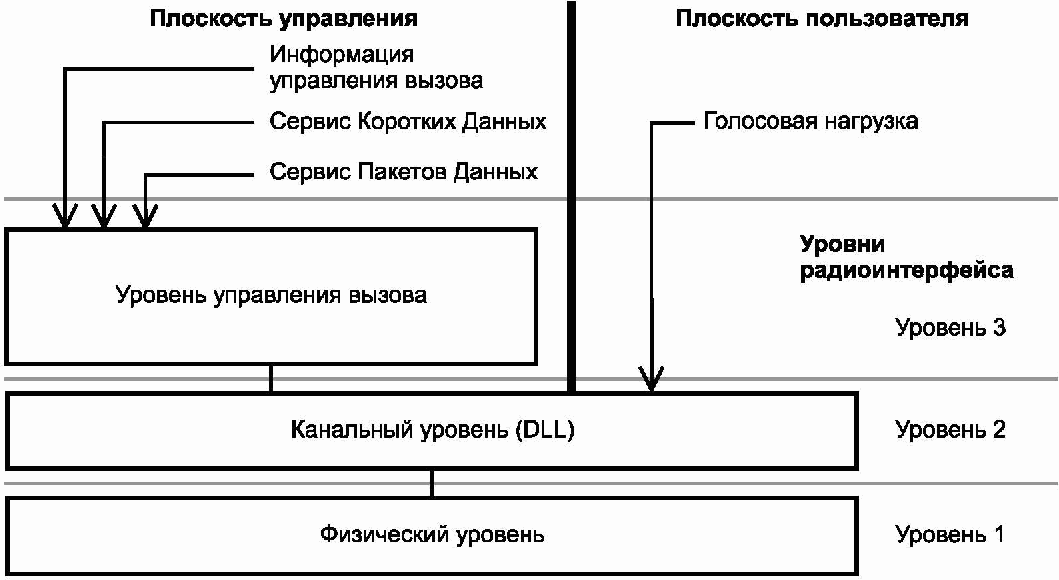 Плоскость управления

Плоскость пользователя

Информация управления вызова

Сервис Коротких Данных

Сервис Пакетов Данных

Голосовая нагрузка

Уровни радиоинтерфейса

Уровень управления вызова

Уровень 3

Канальный уровень (DLL)

Уровень 2

Физический уровень

Уровень 1